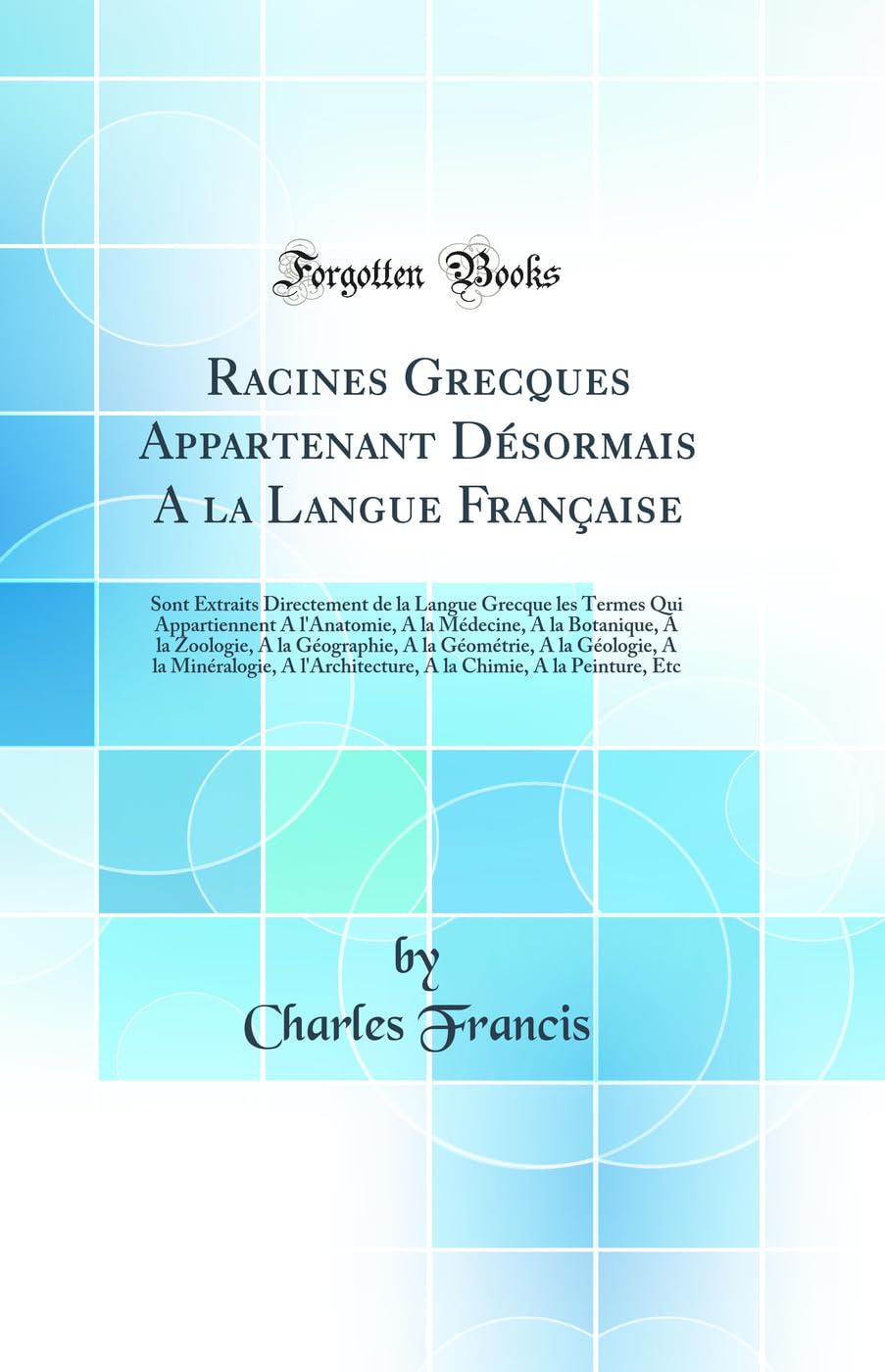 Forgotten Books

Racines Grecques Appartenant Désormais A la Langue Française

Sont Extraits Directement de la Langue Grecque les Termes Qui Appartiennent A l'Anatomie, A la Médecine, A la Botanique, A la Zoologie, A la Géographie, A la Géométrie, A la Géologie, A la Minéralogie, A l'Architecture, A la Chimie, A la Peinture, Etc

by
Charles Francis